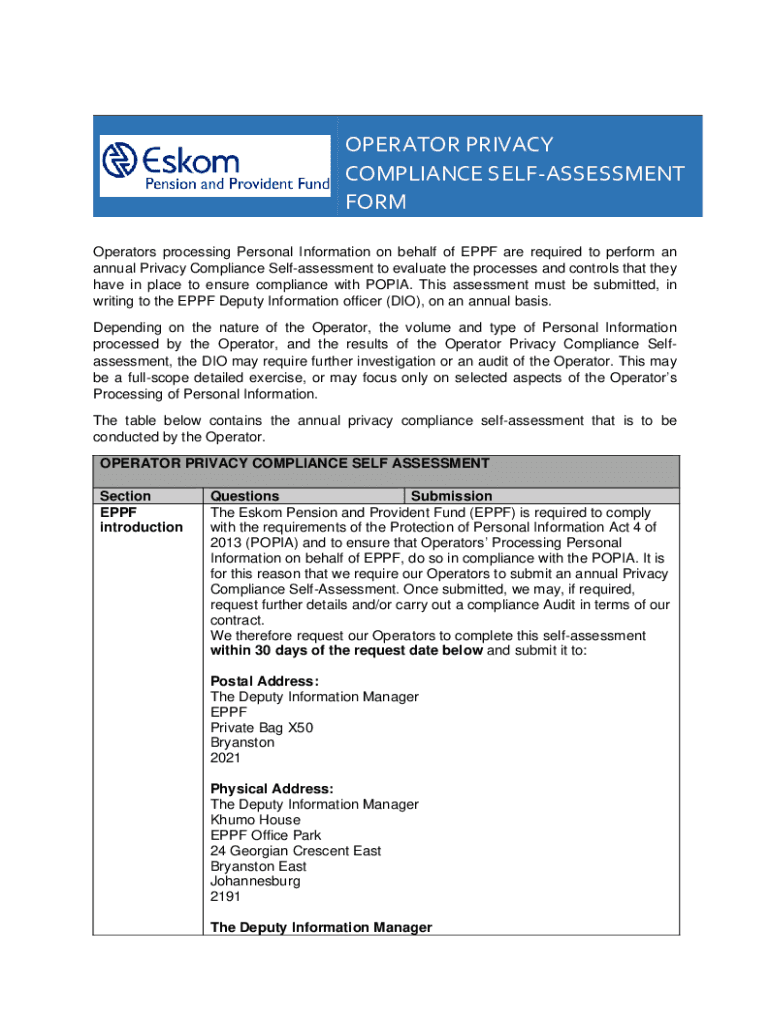 Eskom
Pension and Provident Fund

OPERATOR PRIVACY COMPLIANCE SELF-ASSESSMENT FORM

Operators processing Personal Information on behalf of EPPF are required to perform an annual Privacy Compliance Self-assessment to evaluate the processes and controls that they have in place to ensure compliance with POPIA. This assessment must be submitted, in writing to the EPPF Deputy Information officer (DIO), on an annual basis.

Depending on the nature of the Operator, the volume and type of Personal Information processed by the Operator, and the results of the Operator Privacy Compliance Self-assessment, the DIO may require further investigation or an audit of the Operator. This may be a full-scope detailed exercise, or may focus only on selected aspects of the Operator's Processing of Personal Information.

The table below contains the annual privacy compliance self-assessment that is to be conducted by the Operator.

OPERATOR PRIVACY COMPLIANCE SELF ASSESSMENT

| Section | Questions | Submission |
|---|---|---|
| EPPF introduction | The Eskom Pension and Provident Fund (EPPF) is required to comply with the requirements of the Protection of Personal Information Act 4 of 2013 (POPIA) and to ensure that Operators' Processing Personal Information on behalf of EPPF, do so in compliance with the POPIA. It is for this reason that we require our Operators to submit an annual Privacy Compliance Self-Assessment. Once submitted, we may, if required, request further details and/or carry out a compliance Audit in terms of our contract. We therefore request our Operators to complete this self-assessment **within 30 days of the request date below** and submit it to: **Postal Address:** The Deputy Information Manager EPPF Private Bag X50 Bryanston 2021 **Physical Address:** The Deputy Information Manager Khumo House EPPF Office Park 24 Georgian Crescent East Bryanston East Johannesburg 2191 **The Deputy Information Manager** | |